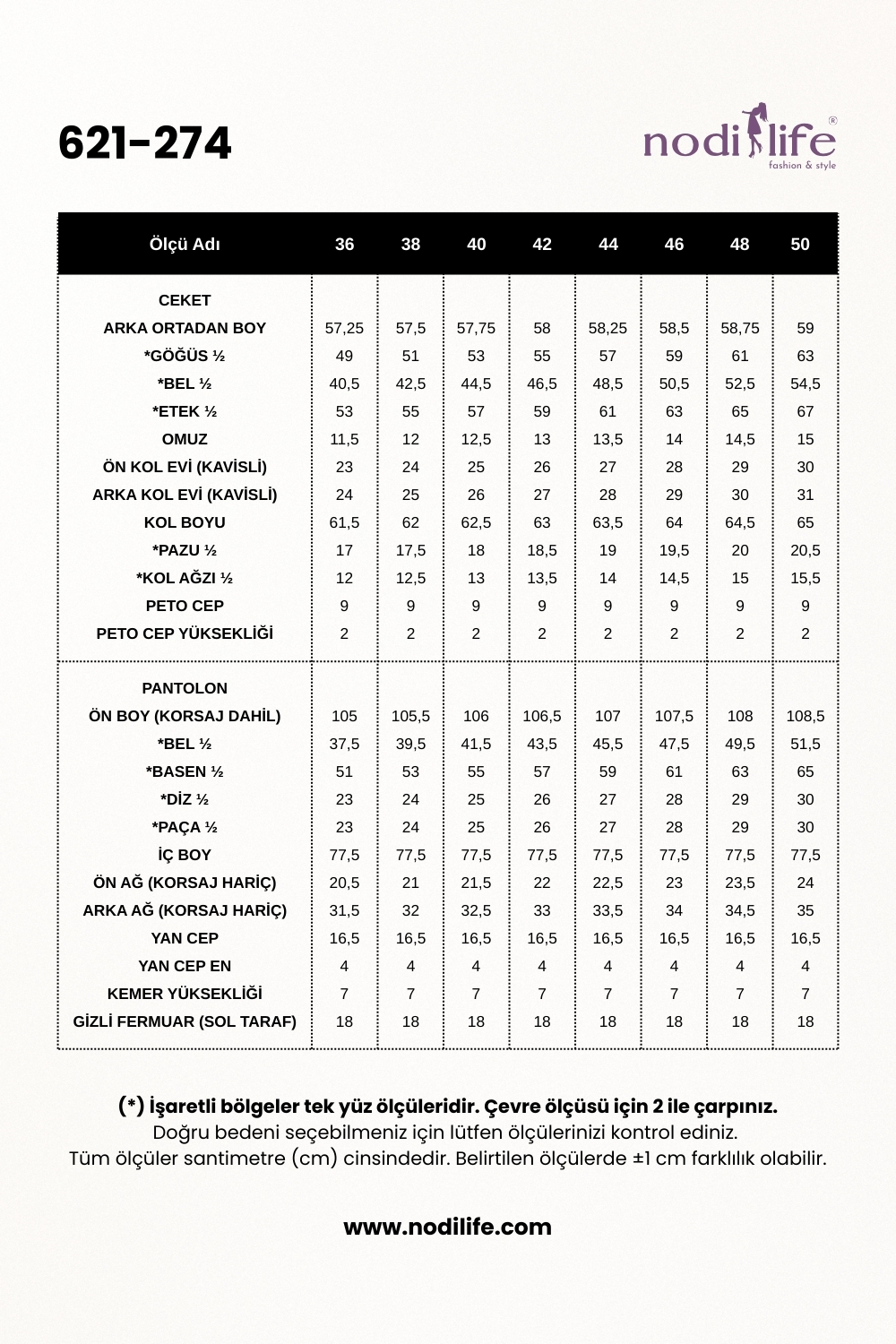 621-274

nodilife®
fashion & style

| Ölçü Adı | 36 | 38 | 40 | 42 | 44 | 46 | 48 | 50 |
|---|---|---|---|---|---|---|---|---|
| CEKET | | | | | | | | |
| ARKA ORTADAN BOY | 57,25 | 57,5 | 57,75 | 58 | 58,25 | 58,5 | 58,75 | 59 |
| *GÖĞÜS ½ | 49 | 51 | 53 | 55 | 57 | 59 | 61 | 63 |
| *BEL ½ | 40,5 | 42,5 | 44,5 | 46,5 | 48,5 | 50,5 | 52,5 | 54,5 |
| *ETEK ½ | 53 | 55 | 57 | 59 | 61 | 63 | 65 | 67 |
| OMUZ | 11,5 | 12 | 12,5 | 13 | 13,5 | 14 | 14,5 | 15 |
| ÖN KOL EVİ (KAVİSLİ) | 23 | 24 | 25 | 26 | 27 | 28 | 29 | 30 |
| ARKA KOL EVİ (KAVİSLİ) | 24 | 25 | 26 | 27 | 28 | 29 | 30 | 31 |
| KOL BOYU | 61,5 | 62 | 62,5 | 63 | 63,5 | 64 | 64,5 | 65 |
| *PAZU ½ | 17 | 17,5 | 18 | 18,5 | 19 | 19,5 | 20 | 20,5 |
| *KOL AĞZI ½ | 12 | 12,5 | 13 | 13,5 | 14 | 14,5 | 15 | 15,5 |
| PETO CEP | 9 | 9 | 9 | 9 | 9 | 9 | 9 | 9 |
| PETO CEP YÜKSEKLİĞİ | 2 | 2 | 2 | 2 | 2 | 2 | 2 | 2 |
| PANTOLON | | | | | | | | |
| ÖN BOY (KORSAJ DAHİL) | 105 | 105,5 | 106 | 106,5 | 107 | 107,5 | 108 | 108,5 |
| *BEL ½ | 37,5 | 39,5 | 41,5 | 43,5 | 45,5 | 47,5 | 49,5 | 51,5 |
| *BASEN ½ | 51 | 53 | 55 | 57 | 59 | 61 | 63 | 65 |
| *DİZ ½ | 23 | 24 | 25 | 26 | 27 | 28 | 29 | 30 |
| *PAÇA ½ | 23 | 24 | 25 | 26 | 27 | 28 | 29 | 30 |
| İÇ BOY | 77,5 | 77,5 | 77,5 | 77,5 | 77,5 | 77,5 | 77,5 | 77,5 |
| ÖN AĞ (KORSAJ HARİÇ) | 20,5 | 21 | 21,5 | 22 | 22,5 | 23 | 23,5 | 24 |
| ARKA AĞ (KORSAJ HARİÇ) | 31,5 | 32 | 32,5 | 33 | 33,5 | 34 | 34,5 | 35 |
| YAN CEP | 16,5 | 16,5 | 16,5 | 16,5 | 16,5 | 16,5 | 16,5 | 16,5 |
| YAN CEP EN | 4 | 4 | 4 | 4 | 4 | 4 | 4 | 4 |
| KEMER YÜKSEKLİĞİ | 7 | 7 | 7 | 7 | 7 | 7 | 7 | 7 |
| GİZLİ FERMUAR (SOL TARAF) | 18 | 18 | 18 | 18 | 18 | 18 | 18 | 18 |

(*) İşaretli bölgeler tek yüz ölçüleridir. Çevre ölçüsü için 2 ile çarpınız.
Doğru bedeni seçebilmeniz için lütfen ölçülerinizi kontrol ediniz.
Tüm ölçüler santimetre (cm) cinsindedir. Belirtilen ölçülerde ±1 cm farklılık olabilir.

www.nodilife.com